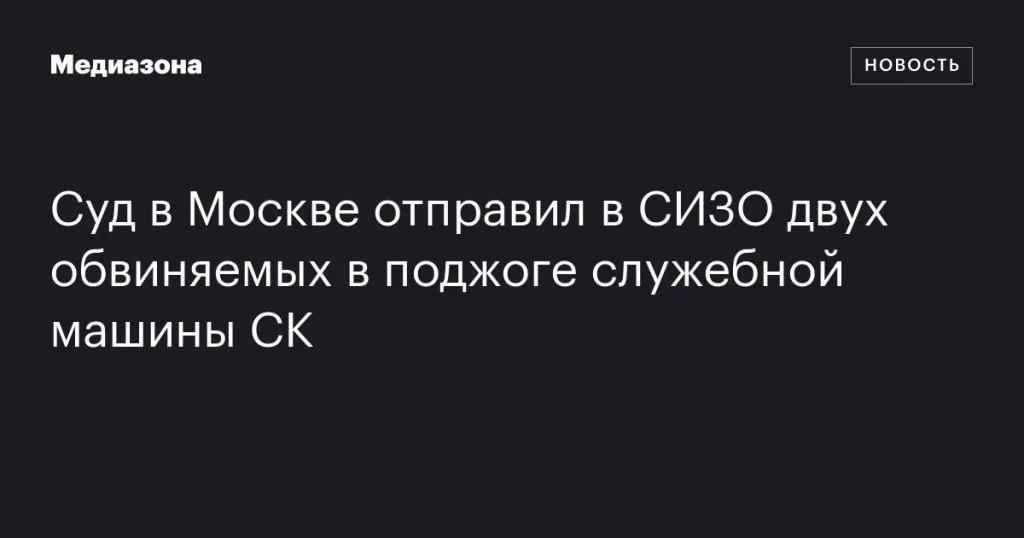 Медиазона

НОВОСТЬ

Суд в Москве отправил в СИЗО двух обвиняемых в поджоге служебной машины СК